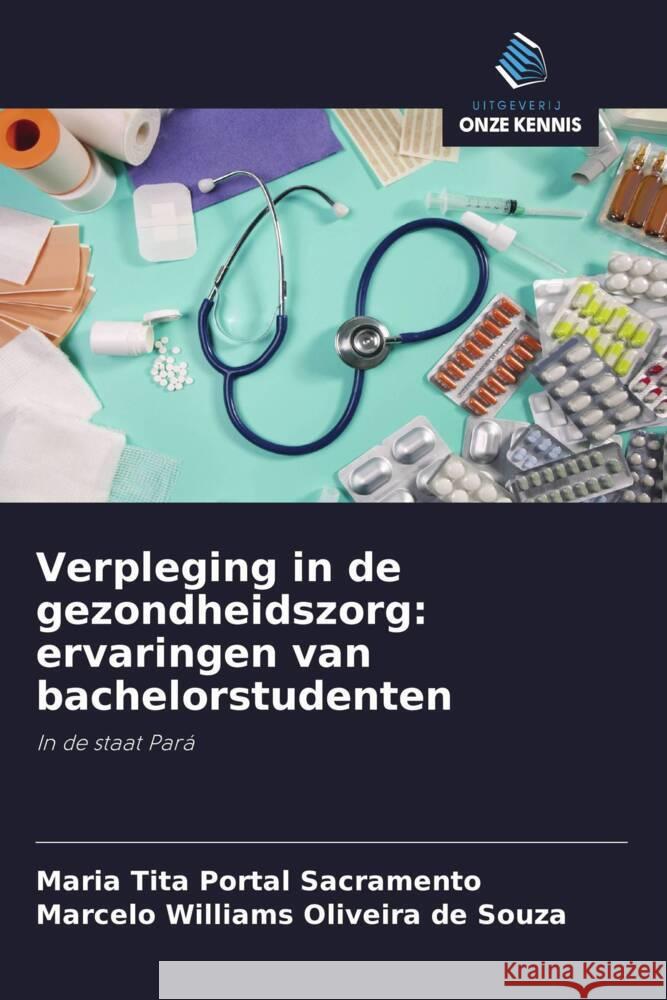 UITGEVERIJ
ONZE KENNIS

Verpleging in de gezondheidszorg: ervaringen van bachelorstudenten

In de staat Pará

Maria Tita Portal Sacramento
Marcelo Williams Oliveira de Souza